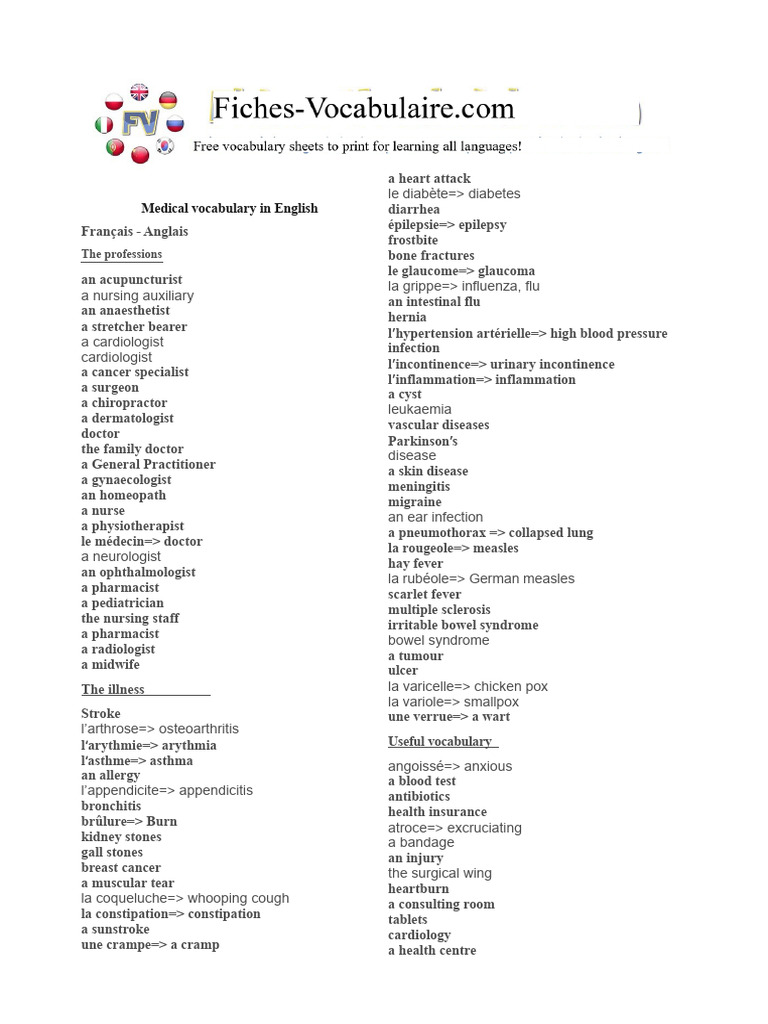 FV

Fiches-Vocabulaire.com

Free vocabulary sheets to print for learning all languages!

Medical vocabulary in English

Français - Anglais

The professions

an acupuncturist
a nursing auxiliary
an anaesthetist
a stretcher bearer
a cardiologist
cardiologist
a cancer specialist
a surgeon
a chiropractor
a dermatologist
doctor
the family doctor
a General Practitioner
a gynaecologist
an homeopath
a nurse
a physiotherapist
le médecin=> doctor
a neurologist
an ophthalmologist
a pharmacist
a pediatrician
the nursing staff
a pharmacist
a radiologist
a midwife

The illness

Stroke
l'arthrose=> osteoarthritis
l'arythmie=> arythmia
l'asthme=> asthma
an allergy
l'appendicite=> appendicitis
bronchitis
brûlure=> Burn
kidney stones
gall stones
breast cancer
a muscular tear
la coqueluche=> whooping cough
la constipation=> constipation
a sunstroke
une crampe=> a cramp

a heart attack
le diabète=> diabetes
diarrhea
épilepsie=> epilepsy
frostbite
bone fractures
le glaucome=> glaucoma
la grippe=> influenza, flu
an intestinal flu
hernia
l'hypertension artérielle=> high blood pressure
infection
l'incontinence=> urinary incontinence
l'inflammation=> inflammation
a cyst
leukaemia
vascular diseases
Parkinson's
disease
a skin disease
meningitis
migraine
an ear infection
a pneumothorax => collapsed lung
la rougeole=> measles
hay fever
la rubéole=> German measles
scarlet fever
multiple sclerosis
irritable bowel syndrome
bowel syndrome
a tumour
ulcer
la varicelle=> chicken pox
la variole=> smallpox
une verrue=> a wart

Useful vocabulary

angoissé=> anxious
a blood test
antibiotics
health insurance
atroce=> excruciating
a bandage
an injury
the surgical wing
heartburn
a consulting room
tablets
cardiology
a health centre